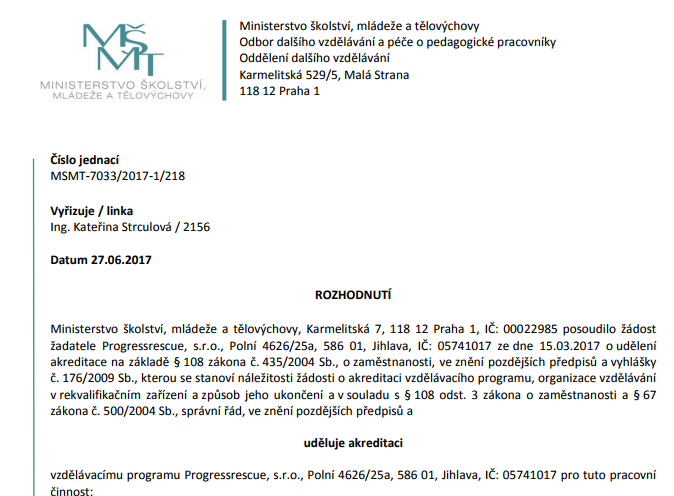 MŠMT
MINISTERSTVO ŠKOLSTVÍ, MLÁDEŽE A TĚLOVÝCHOVY

Ministerstvo školství, mládeže a tělovýchovy
Odbor dalšího vzdělávání a péče o pedagogické pracovníky
Oddělení dalšího vzdělávání
Karmelitská 529/5, Malá Strana
118 12 Praha 1

Číslo jednací
MSMT-7033/2017-1/218

Vyřizuje / linka
Ing. Kateřina Strculová / 2156

Datum 27.06.2017

ROZHODNUTÍ

Ministerstvo školství, mládeže a tělovýchovy, Karmelitská 7, 118 12 Praha 1, IČ: 00022985 posoudilo žádost žadatele Progressrescue, s.r.o., Polní 4626/25a, 586 01, Jihlava, IČ: 05741017 ze dne 15.03.2017 o udělení akreditace na základě § 108 zákona č. 435/2004 Sb., o zaměstnanosti, ve znění pozdějších předpisů a vyhlášky č. 176/2009 Sb., kterou se stanoví náležitosti žádosti o akreditaci vzdělávacího programu, organizace vzdělávání v rekvalifikačním zařízení a způsob jeho ukončení a v souladu s § 108 odst. 3 zákona o zaměstnanosti a § 67 zákona č. 500/2004 Sb., správní řád, ve znění pozdějších předpisů a

uděluje akreditaci

vzdělávacímu programu Progressrescue, s.r.o., Polní 4626/25a, 586 01, Jihlava, IČ: 05741017 pro tuto pracovní činnost: